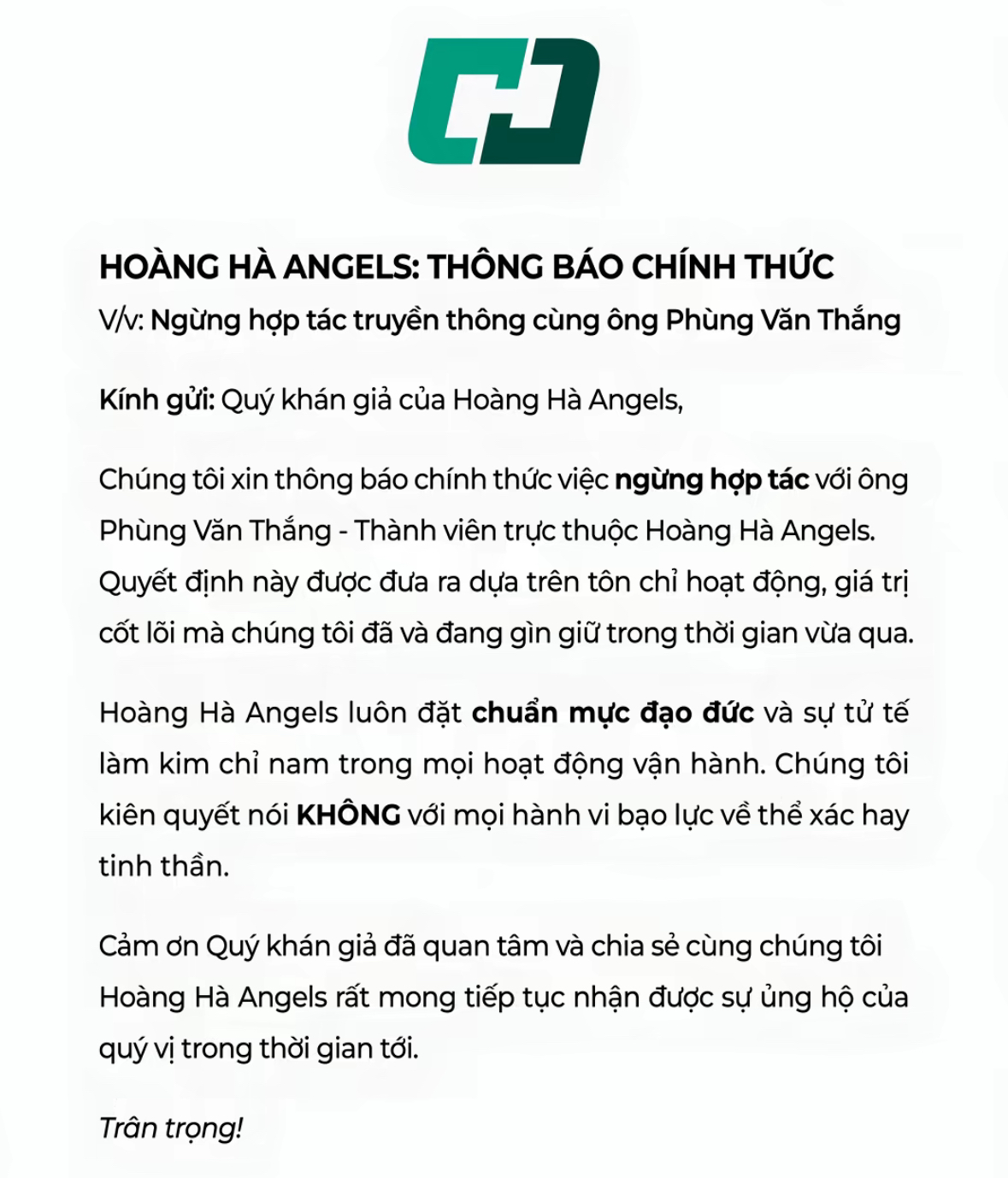 HOÀNG HÀ ANGELS: THÔNG BÁO CHÍNH THỨC
V/v: Ngừng hợp tác truyền thông cùng ông Phùng Văn Thắng

Kính gửi: Quý khán giả của Hoàng Hà Angels,

Chúng tôi xin thông báo chính thức việc ngừng hợp tác với ông Phùng Văn Thắng - Thành viên trực thuộc Hoàng Hà Angels. Quyết định này được đưa ra dựa trên tôn chỉ hoạt động, giá trị cốt lõi mà chúng tôi đã và đang gìn giữ trong thời gian vừa qua.

Hoàng Hà Angels luôn đặt chuẩn mực đạo đức và sự tử tế làm kim chỉ nam trong mọi hoạt động vận hành. Chúng tôi kiên quyết nói KHÔNG với mọi hành vi bạo lực về thể xác hay tinh thần.

Cảm ơn Quý khán giả đã quan tâm và chia sẻ cùng chúng tôi Hoàng Hà Angels rất mong tiếp tục nhận được sự ủng hộ của quý vị trong thời gian tới.

Trân trọng!